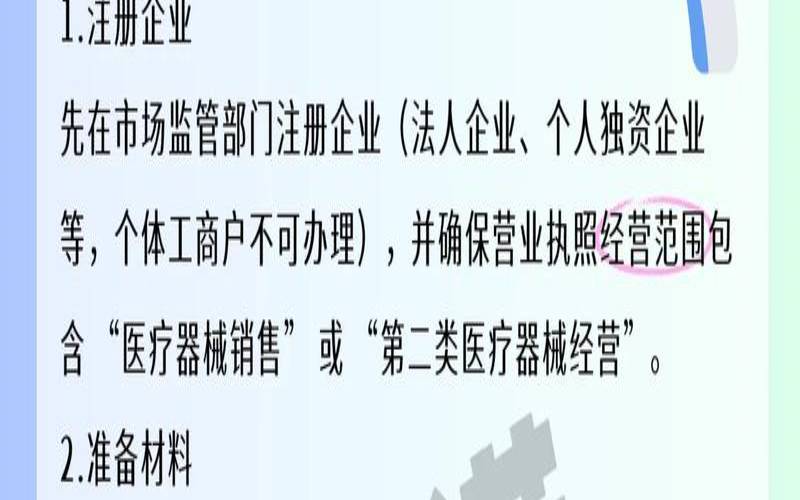 1.注册企业

先在市场监管部门注册企业（法人企业、个人独资企业等，个体工商户不可办理），并确保营业执照经营范围包含“医疗器械销售”或“第二类医疗器械经营”。

2.准备材料